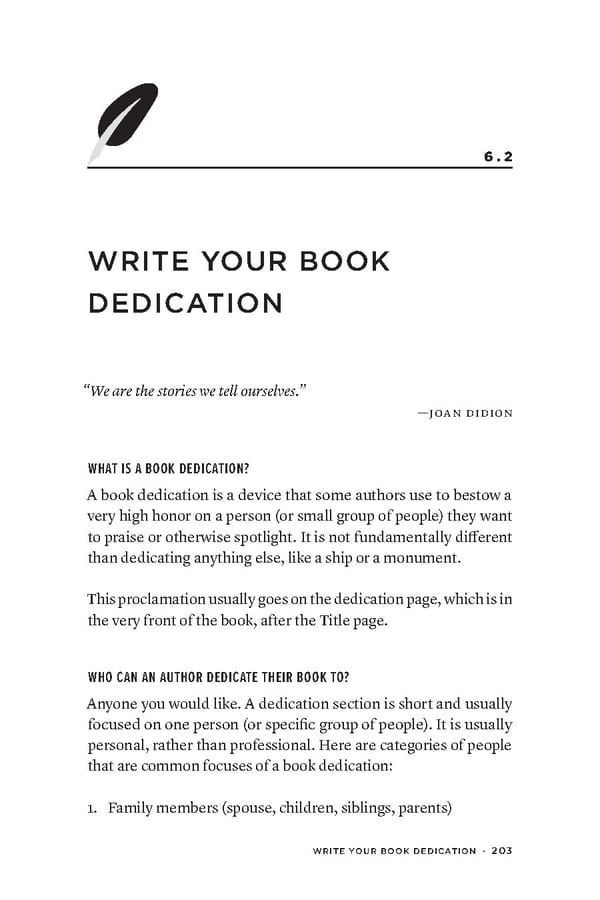 6.2

WRITE YOUR BOOK DEDICATION

"We are the stories we tell ourselves."

—JOAN DIDION

WHAT IS A BOOK DEDICATION?

A book dedication is a device that some authors use to bestow a very high honor on a person (or small group of people) they want to praise or otherwise spotlight. It is not fundamentally different than dedicating anything else, like a ship or a monument.

This proclamation usually goes on the dedication page, which is in the very front of the book, after the Title page.

WHO CAN AN AUTHOR DEDICATE THEIR BOOK TO?

Anyone you would like. A dedication section is short and usually focused on one person (or specific group of people). It is usually personal, rather than professional. Here are categories of people that are common focuses of a book dedication:

1. Family members (spouse, children, siblings, parents)

WRITE YOUR BOOK DEDICATION · 203